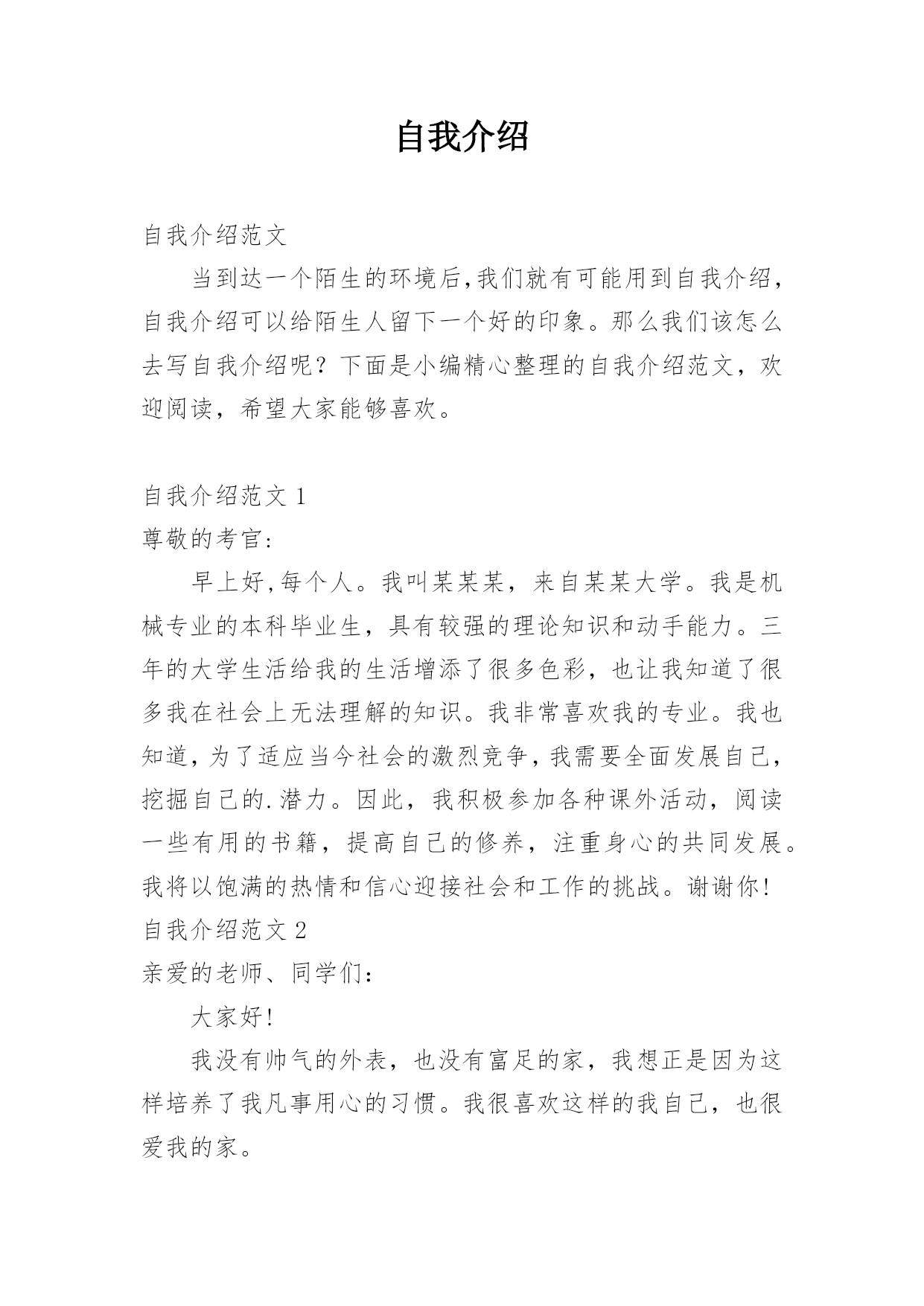 自我介绍

自我介绍范文

当到达一个陌生的环境后,我们就有可能用到自我介绍,自我介绍可以给陌生人留下一个好的印象。那么我们该怎么去写自我介绍呢？下面是小编精心整理的自我介绍范文，欢迎阅读，希望大家能够喜欢。

自我介绍范文 1

尊敬的考官:

早上好,每个人。我叫某某某，来自某某大学。我是机械专业的本科毕业生，具有较强的理论知识和动手能力。三年的大学生活给我的生活增添了很多色彩，也让我知道了很多我在社会上无法理解的知识。我非常喜欢我的专业。我也知道,为了适应当今社会的激烈竞争,我需要全面发展自己,挖掘自己的.潜力。因此，我积极参加各种课外活动，阅读一些有用的书籍，提高自己的修养，注重身心的共同发展。我将以饱满的热情和信心迎接社会和工作的挑战。谢谢你!

自我介绍范文 2

亲爱的老师、同学们：

大家好!

我没有帅气的外表，也没有富足的家，我想正是因为这样培养了我凡事用心的习惯。我很喜欢这样的我自己，也很爱我的家。